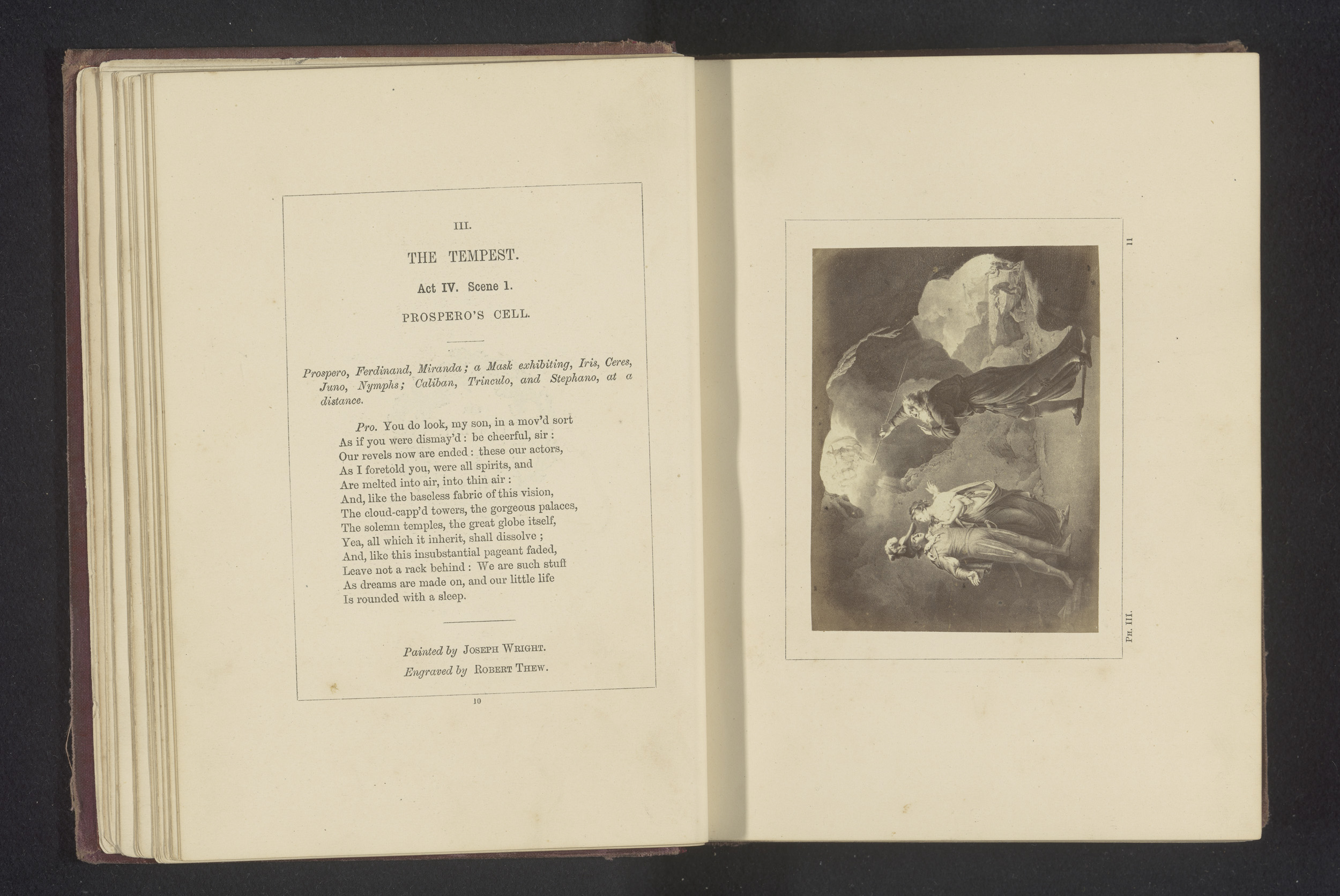 III.

THE TEMPEST.

Act IV. Scene 1.

PROSPERO'S CELL.

Prospero, Ferdinand, Miranda; a Mask exhibiting, Iris, Ceres, Juno, Nymphs; Caliban, Trinculo, and Stephano, at a distance.

Pro. You do look, my son, in a mov'd sort
As if you were dismay'd: be cheerful, sir:
Our revels now are ended: these our actors,
As I foretold you, were all spirits, and
Are melted into air, into thin air:
And, like the baseless fabric of this vision,
The cloud-capp'd towers, the gorgeous palaces,
The solemn temples, the great globe itself,
Yea, all which it inherit, shall dissolve;
And, like this insubstantial pageant faded,
Leave not a rack behind: We are such stuff
As dreams are made on, and our little life
Is rounded with a sleep.

Painted by JOSEPH WRIGHT.
Engraved by ROBERT THEW.

10

11

PH. III.